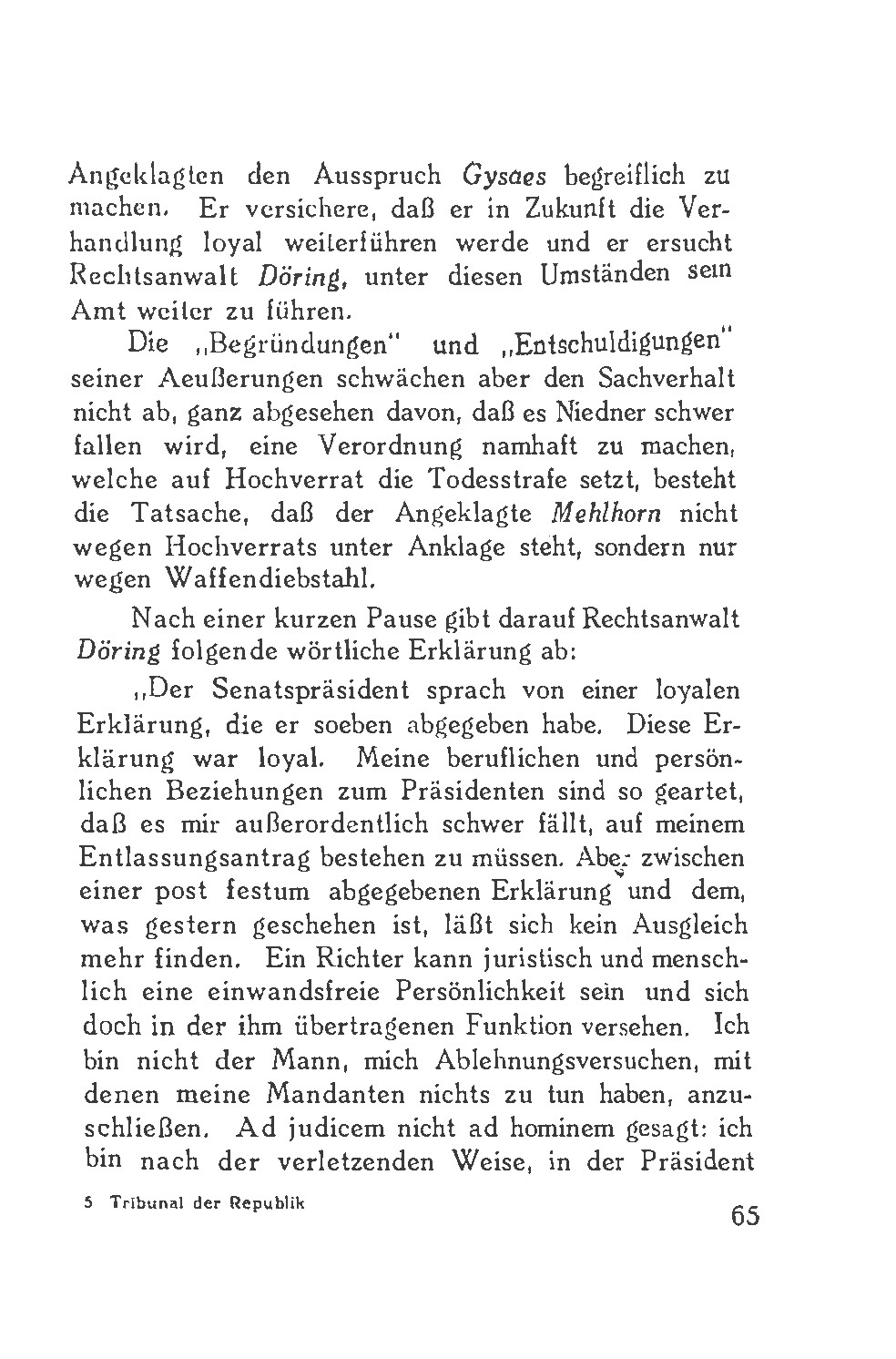 Angeklagten den Ausspruch Gysaes begreiflich zu machen. Er versichere, daß er in Zukunft die Verhandlung loyal weiterführen werde und er ersucht Rechtsanwalt Döring, unter diesen Umständen sein Amt weiter zu führen.

Die „Begründungen" und „Entschuldigungen" seiner Aeußerungen schwächen aber den Sachverhalt nicht ab, ganz abgesehen davon, daß es Niedner schwer fallen wird, eine Verordnung namhaft zu machen, welche auf Hochverrat die Todesstrafe setzt, besteht die Tatsache, daß der Angeklagte Mehlhorn nicht wegen Hochverrats unter Anklage steht, sondern nur wegen Waffendiebstahl.

Nach einer kurzen Pause gibt darauf Rechtsanwalt Döring folgende wörtliche Erklärung ab:

„Der Senatspräsident sprach von einer loyalen Erklärung, die er soeben abgegeben habe. Diese Erklärung war loyal. Meine beruflichen und persönlichen Beziehungen zum Präsidenten sind so geartet, daß es mir außerordentlich schwer fällt, auf meinem Entlassungsantrag bestehen zu müssen. Aber zwischen einer post festum abgegebenen Erklärung und dem, was gestern geschehen ist, läßt sich kein Ausgleich mehr finden. Ein Richter kann juristisch und menschlich eine einwandsfreie Persönlichkeit sein und sich doch in der ihm übertragenen Funktion versehen. Ich bin nicht der Mann, mich Ablehnungsversuchen, mit denen meine Mandanten nichts zu tun haben, anzuschließen. Ad judicem nicht ad hominem gesagt: ich bin nach der verletzenden Weise, in der Präsident

5 Tribunal der Republik

65